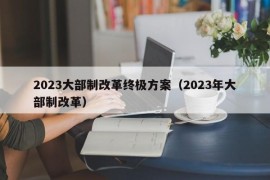 2023大部制改革终极方案（2023年大部制改革）